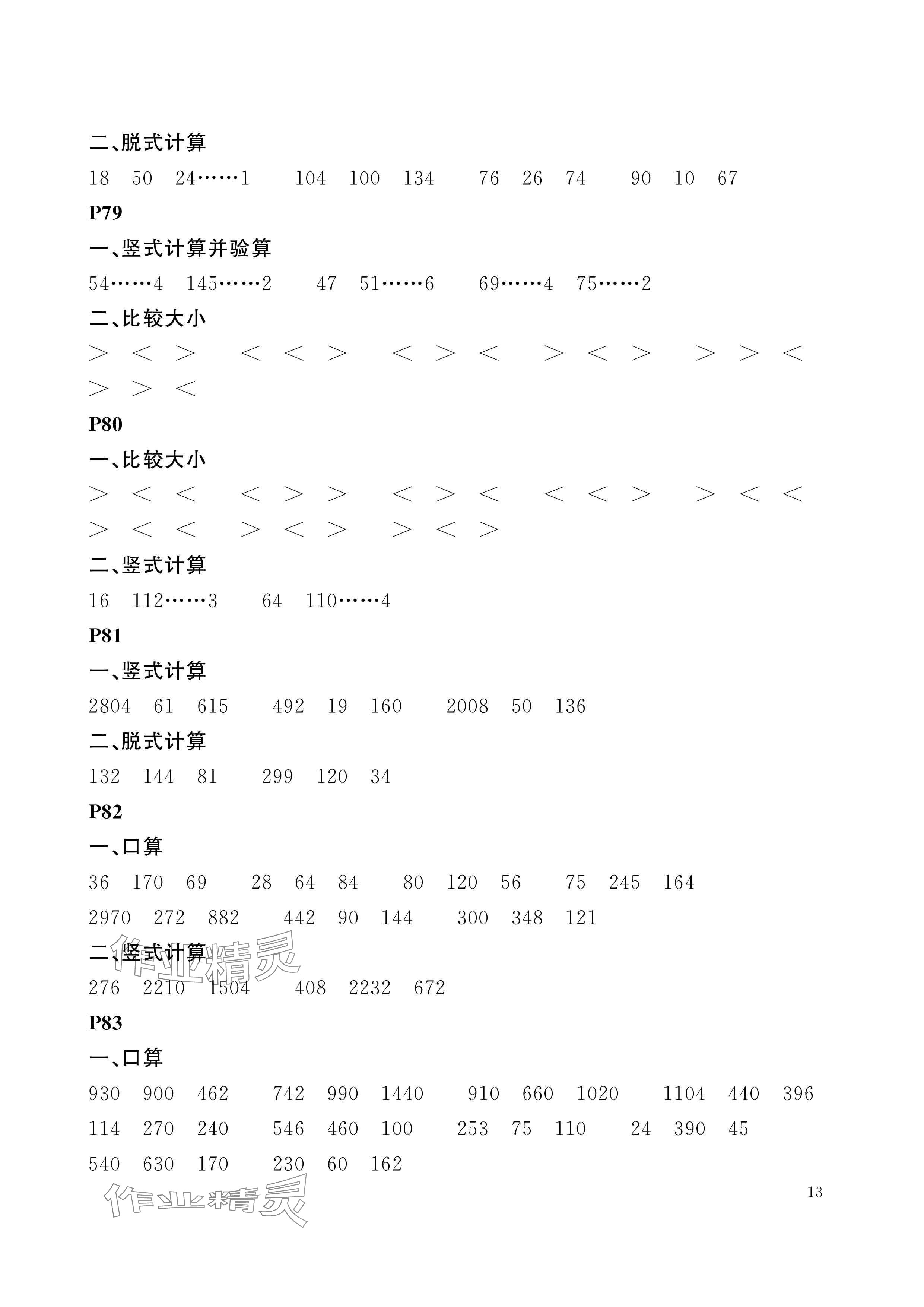 二、脱式计算

18　50　24……1　　104　100　134　　76　26　74　　90　10　67

P79

一、竖式计算并验算

54……4　145……2　　47　51……6　　69……4　75……2

二、比较大小

＞　＜　＞　　＜　＜　＞　　＜　＞　＜　　＞　＜　＞　　＞　＞　＜
＞　＞　＜

P80

一、比较大小

＞　＜　＜　　＜　＞　＞　　＜　＞　＜　　＜　＜　＞　　＞　＜　＜
＞　＜　＜　　＞　＜　＞　　＞　＜　＞

二、竖式计算

16　112……3　　64　110……4

P81

一、竖式计算

2804　61　615　　492　19　160　　2008　50　136

二、脱式计算

132　144　81　　299　120　34

P82

一、口算

36　170　69　　28　64　84　　80　120　56　　75　245　164
2970　272　882　　442　90　144　　300　348　121

二、竖式计算

作业精灵

276　2210　1504　　408　2232　672

P83

一、口算

930　900　462　　742　990　1440　　910　660　1020　　1104　440　396
114　270　240　　546　460　100　　253　75　110　　24　390　45
540　630　170　　230　60　162

作业精灵

13